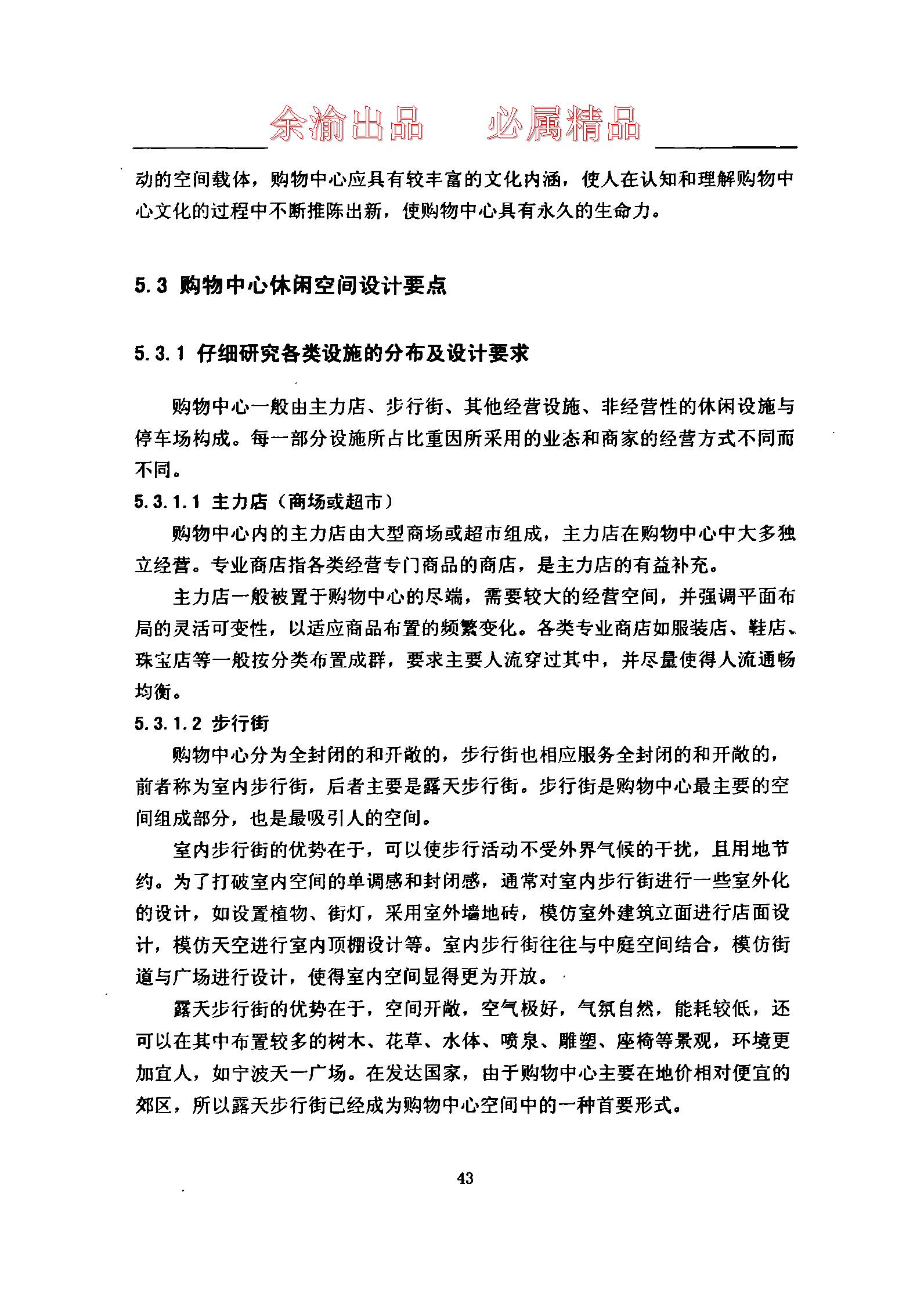 余渝出品　必属精品

动的空间载体，购物中心应具有较丰富的文化内涵，使人在认知和理解购物中心文化的过程中不断推陈出新，使购物中心具有永久的生命力。

5.3 购物中心休闲空间设计要点

5.3.1 仔细研究各类设施的分布及设计要求

购物中心一般由主力店、步行街、其他经营设施、非经营性的休闲设施与停车场构成。每一部分设施所占比重因所采用的业态和商家的经营方式不同而不同。

5.3.1.1 主力店（商场或超市）

购物中心内的主力店由大型商场或超市组成，主力店在购物中心中大多独立经营。专业商店指各类经营专门商品的商店，是主力店的有益补充。

主力店一般被置于购物中心的尽端，需要较大的经营空间，并强调平面布局的灵活可变性，以适应商品布置的频繁变化。各类专业商店如服装店、鞋店、珠宝店等一般按分类布置成群，要求主要人流穿过其中，并尽量使得人流通畅均衡。

5.3.1.2 步行街

购物中心分为全封闭的和开敞的，步行街也相应服务全封闭的和开敞的，前者称为室内步行街，后者主要是露天步行街。步行街是购物中心最主要的空间组成部分，也是最吸引人的空间。

室内步行街的优势在于，可以使步行活动不受外界气候的干扰，且用地节约。为了打破室内空间的单调感和封闭感，通常对室内步行街进行一些室外化的设计，如设置植物、街灯，采用室外墙地砖，模仿室外建筑立面进行店面设计，模仿天空进行室内顶棚设计等。室内步行街往往与中庭空间结合，模仿街道与广场进行设计，使得室内空间显得更为开放。

露天步行街的优势在于，空间开敞，空气极好，气氛自然，能耗较低，还可以在其中布置较多的树木、花草、水体、喷泉、雕塑、座椅等景观，环境更加宜人，如宁波天一广场。在发达国家，由于购物中心主要在地价相对便宜的郊区，所以露天步行街已经成为购物中心空间中的一种首要形式。

43